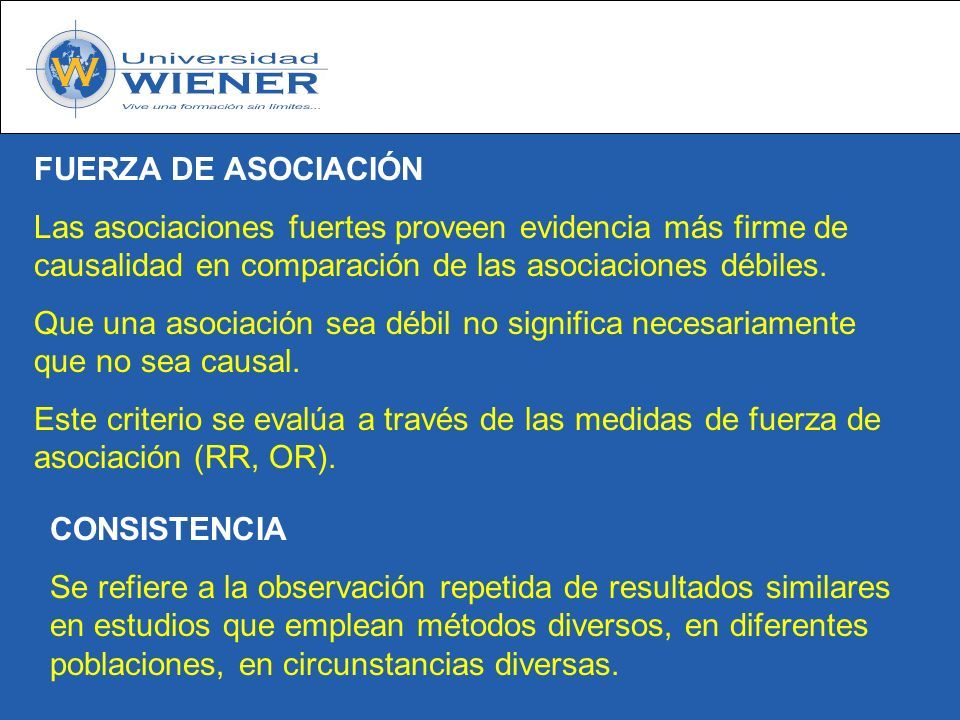 W Universidad WIENER
Vive una formación sin límites...

FUERZA DE ASOCIACIÓN

Las asociaciones fuertes proveen evidencia más firme de causalidad en comparación de las asociaciones débiles.

Que una asociación sea débil no significa necesariamente que no sea causal.

Este criterio se evalúa a través de las medidas de fuerza de asociación (RR, OR).

CONSISTENCIA

Se refiere a la observación repetida de resultados similares en estudios que emplean métodos diversos, en diferentes poblaciones, en circunstancias diversas.